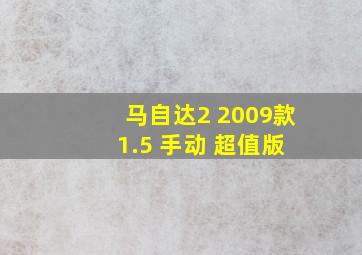 马自达2 2009款 1.5 手动 超值版